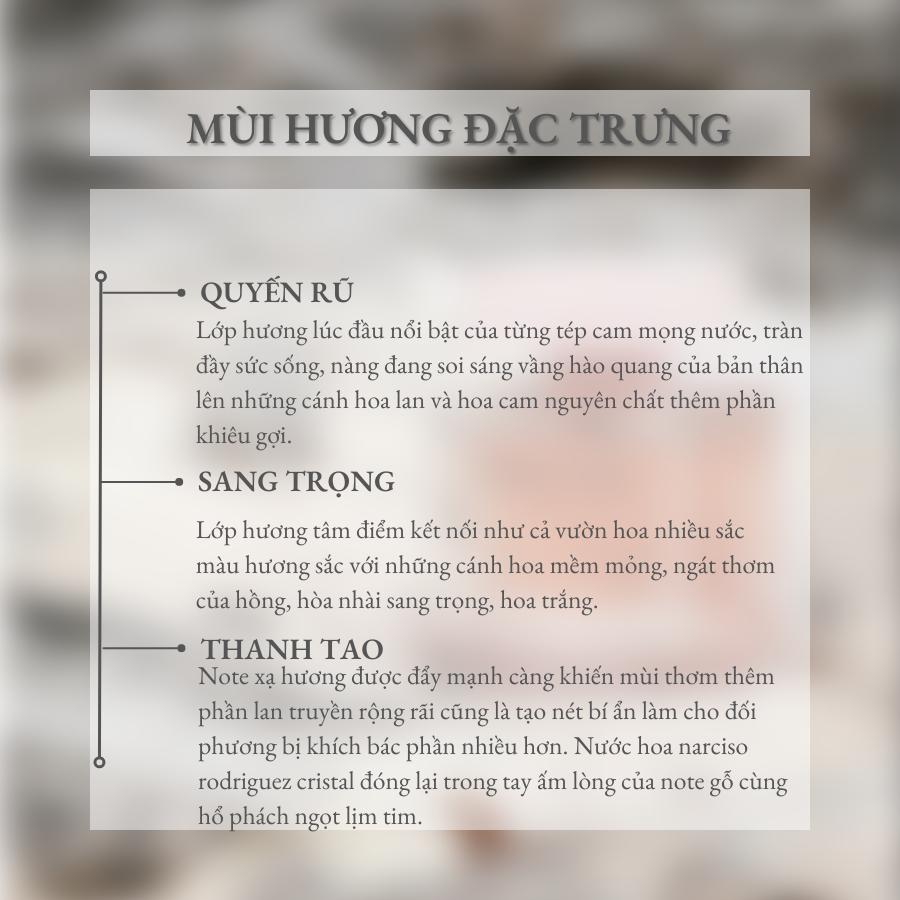 MÙI HƯƠNG ĐẶC TRƯNG

QUYẾN RŨ
Lớp hương lúc đầu nổi bật của từng tép cam mọng nước, tràn đầy sức sống, nàng đang soi sáng vầng hào quang của bản thân lên những cánh hoa lan và hoa cam nguyên chất thêm phần khiêu gợi.

SANG TRỌNG
Lớp hương tâm điểm kết nối như cả vườn hoa nhiều sắc màu hương sắc với những cánh hoa mềm mỏng, ngát thơm của hồng, hòa nhài sang trọng, hoa trắng.

THANH TAO
Note xạ hương được đẩy mạnh càng khiến mùi thơm thêm phần lan truyền rộng rãi cũng là tạo nét bí ẩn làm cho đối phương bị khích bác phần nhiều hơn. Nước hoa narciso rodriguez cristal đóng lại trong tay ấm lòng của note gỗ cùng hổ phách ngọt lịm tim.